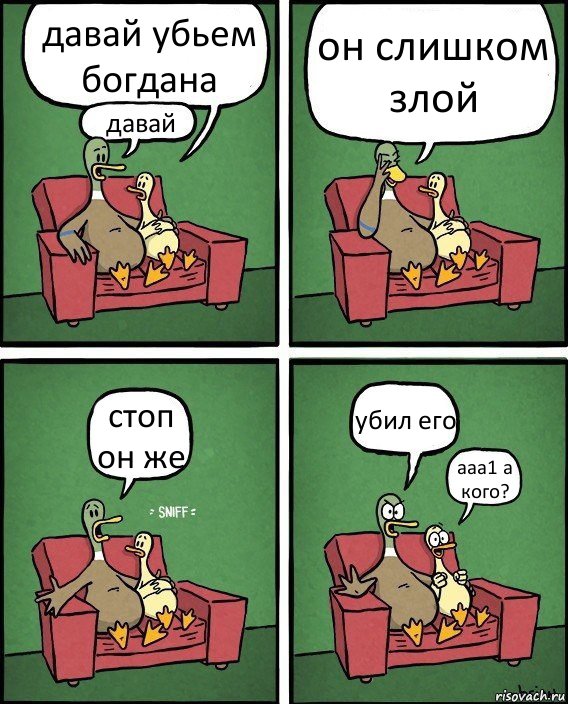 давай убьем богдана

давай

он слишком злой

стоп он же

SNIFF

убил его

ааа1 а кого?

risovach.ru